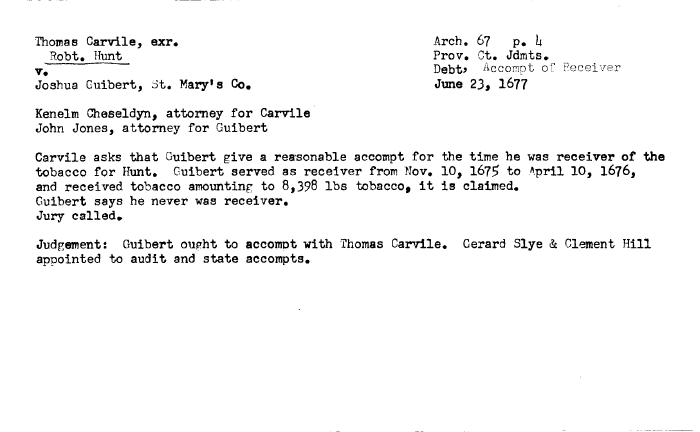 Thomas Carvile, exr.
Robt. Hunt
v.
Joshua Guibert, St. Mary's Co.

Arch. 67 p. 4
Prov. Ct. Jdmts.
Debt, Accompt of Receiver
June 23, 1677

Kenelm Cheseldyn, attorney for Carvile
John Jones, attorney for Guibert

Carvile asks that Guibert give a reasonable accompt for the time he was receiver of the tobacco for Hunt. Guibert served as receiver from Nov. 10, 1675 to April 10, 1676, and received tobacco amounting to 8,398 lbs tobacco, it is claimed.
Guibert says he never was receiver.
Jury called.

Judgement: Guibert ought to accompt with Thomas Carvile. Gerard Slye & Clement Hill appointed to audit and state accompts.